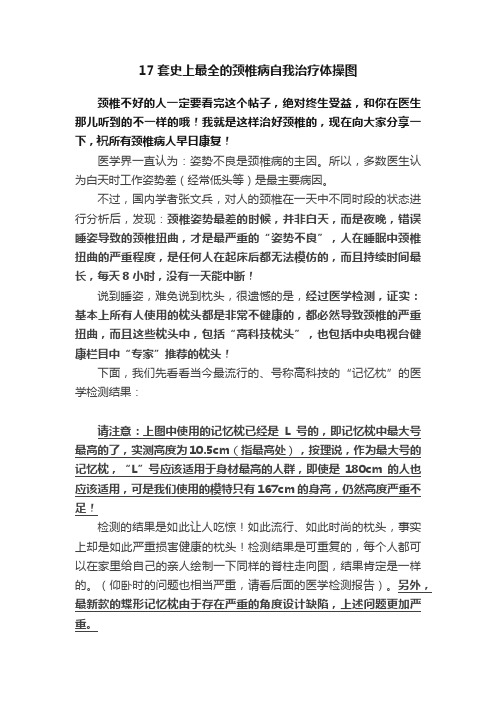 17 套史上最全的颈椎病自我治疗体操图

颈椎不好的人一定要看完这个帖子，绝对终生受益，和你在医生那儿听到的不一样的哦！我就是这样治好颈椎的，现在向大家分享一下，祝所有颈椎病人早日康复！

医学界一直认为：姿势不良是颈椎病的主因。所以，多数医生认为白天时工作姿势差（经常低头等）是最主要病因。

不过，国内学者张文兵，对人的颈椎在一天中不同时段的状态进行分析后，发现：颈椎姿势最差的时候，并非白天，而是夜晚，错误睡姿导致的颈椎扭曲，才是最严重的“姿势不良”，人在睡眠中颈椎扭曲的严重程度，是任何人在起床后都无法模仿的，而且持续时间最长，每天 8 小时，没有一天能中断！

说到睡姿，难免说到枕头，很遗憾的是，经过医学检测，证实：基本上所有人使用的枕头都是非常不健康的，都必然导致颈椎的严重扭曲，而且这些枕头中，包括“高科技枕头”，也包括中央电视台健康栏目中“专家”推荐的枕头！

下面，我们先看看当今最流行的、号称高科技的“记忆枕”的医学检测结果：

请注意：上图中使用的记忆枕已经是 L 号的，即记忆枕中最大号最高的了，实测高度为 10.5cm（指最高处），按理说，作为最大号的记忆枕，“L”号应该适用于身材最高的人群，即使是 180cm 的人也应该适用，可是我们使用的模特只有 167cm 的身高，仍然高度严重不足！

检测的结果是如此让人吃惊！如此流行、如此时尚的枕头，事实上却是如此严重损害健康的枕头！检测结果是可重复的，每个人都可以在家里给自己的亲人绘制一下同样的脊柱走向图，结果肯定是一样的。（仰卧时的问题也相当严重，请看后面的医学检测报告）。另外，最新款的蝶形记忆枕由于存在严重的角度设计缺陷，上述问题更加严重。